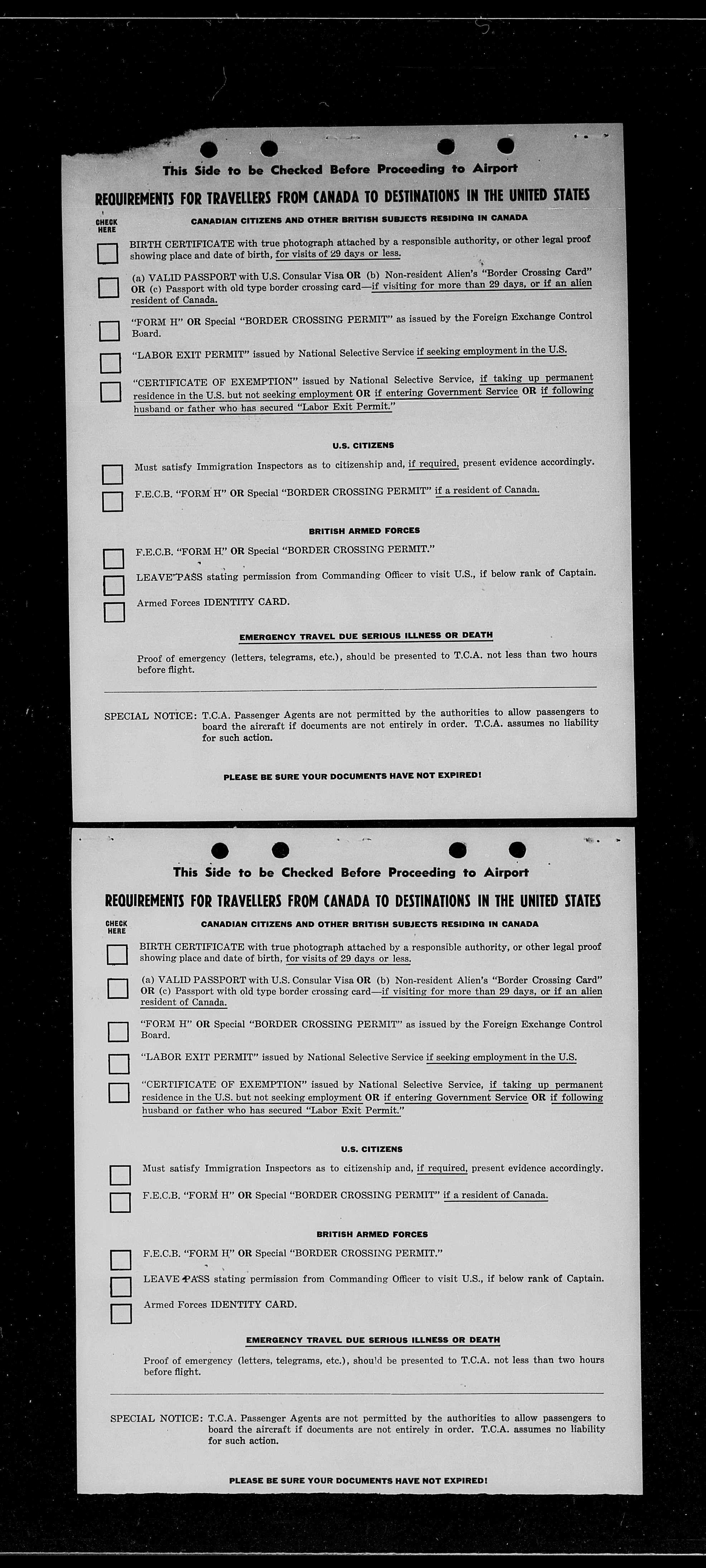 This Side to be Checked Before Proceeding to Airport

REQUIREMENTS FOR TRAVELLERS FROM CANADA TO DESTINATIONS IN THE UNITED STATES

CHECK HERE

CANADIAN CITIZENS AND OTHER BRITISH SUBJECTS RESIDING IN CANADA

BIRTH CERTIFICATE with true photograph attached by a responsible authority, or other legal proof showing place and date of birth, for visits of 29 days or less.

(a) VALID PASSPORT with U.S. Consular Visa OR (b) Non-resident Alien's "Border Crossing Card" OR (c) Passport with old type border crossing card—if visiting for more than 29 days, or if an alien resident of Canada.

"FORM H" OR Special "BORDER CROSSING PERMIT" as issued by the Foreign Exchange Control Board.

"LABOR EXIT PERMIT" issued by National Selective Service if seeking employment in the U.S.

"CERTIFICATE OF EXEMPTION" issued by National Selective Service, if taking up permanent residence in the U.S. but not seeking employment OR if entering Government Service OR if following husband or father who has secured "Labor Exit Permit."

U.S. CITIZENS

Must satisfy Immigration Inspectors as to citizenship and, if required, present evidence accordingly.

F.E.C.B. "FORM H" OR Special "BORDER CROSSING PERMIT" if a resident of Canada.

BRITISH ARMED FORCES

F.E.C.B. "FORM H" OR Special "BORDER CROSSING PERMIT."

LEAVE PASS stating permission from Commanding Officer to visit U.S., if below rank of Captain.

Armed Forces IDENTITY CARD.

EMERGENCY TRAVEL DUE SERIOUS ILLNESS OR DEATH

Proof of emergency (letters, telegrams, etc.), should be presented to T.C.A. not less than two hours before flight.

SPECIAL NOTICE: T.C.A. Passenger Agents are not permitted by the authorities to allow passengers to board the aircraft if documents are not entirely in order. T.C.A. assumes no liability for such action.

PLEASE BE SURE YOUR DOCUMENTS HAVE NOT EXPIRED!

This Side to be Checked Before Proceeding to Airport

REQUIREMENTS FOR TRAVELLERS FROM CANADA TO DESTINATIONS IN THE UNITED STATES

CHECK HERE

CANADIAN CITIZENS AND OTHER BRITISH SUBJECTS RESIDING IN CANADA

BIRTH CERTIFICATE with true photograph attached by a responsible authority, or other legal proof showing place and date of birth, for visits of 29 days or less.

(a) VALID PASSPORT with U.S. Consular Visa OR (b) Non-resident Alien's "Border Crossing Card" OR (c) Passport with old type border crossing card—if visiting for more than 29 days, or if an alien resident of Canada.

"FORM H" OR Special "BORDER CROSSING PERMIT" as issued by the Foreign Exchange Control Board.

"LABOR EXIT PERMIT" issued by National Selective Service if seeking employment in the U.S.

"CERTIFICATE OF EXEMPTION" issued by National Selective Service, if taking up permanent residence in the U.S. but not seeking employment OR if entering Government Service OR if following husband or father who has secured "Labor Exit Permit."

U.S. CITIZENS

Must satisfy Immigration Inspectors as to citizenship and, if required, present evidence accordingly.

F.E.C.B. "FORM H" OR Special "BORDER CROSSING PERMIT" if a resident of Canada.

BRITISH ARMED FORCES

F.E.C.B. "FORM H" OR Special "BORDER CROSSING PERMIT."

LEAVE PASS stating permission from Commanding Officer to visit U.S., if below rank of Captain.

Armed Forces IDENTITY CARD.

EMERGENCY TRAVEL DUE SERIOUS ILLNESS OR DEATH

Proof of emergency (letters, telegrams, etc.), should be presented to T.C.A. not less than two hours before flight.

SPECIAL NOTICE: T.C.A. Passenger Agents are not permitted by the authorities to allow passengers to board the aircraft if documents are not entirely in order. T.C.A. assumes no liability for such action.

PLEASE BE SURE YOUR DOCUMENTS HAVE NOT EXPIRED!